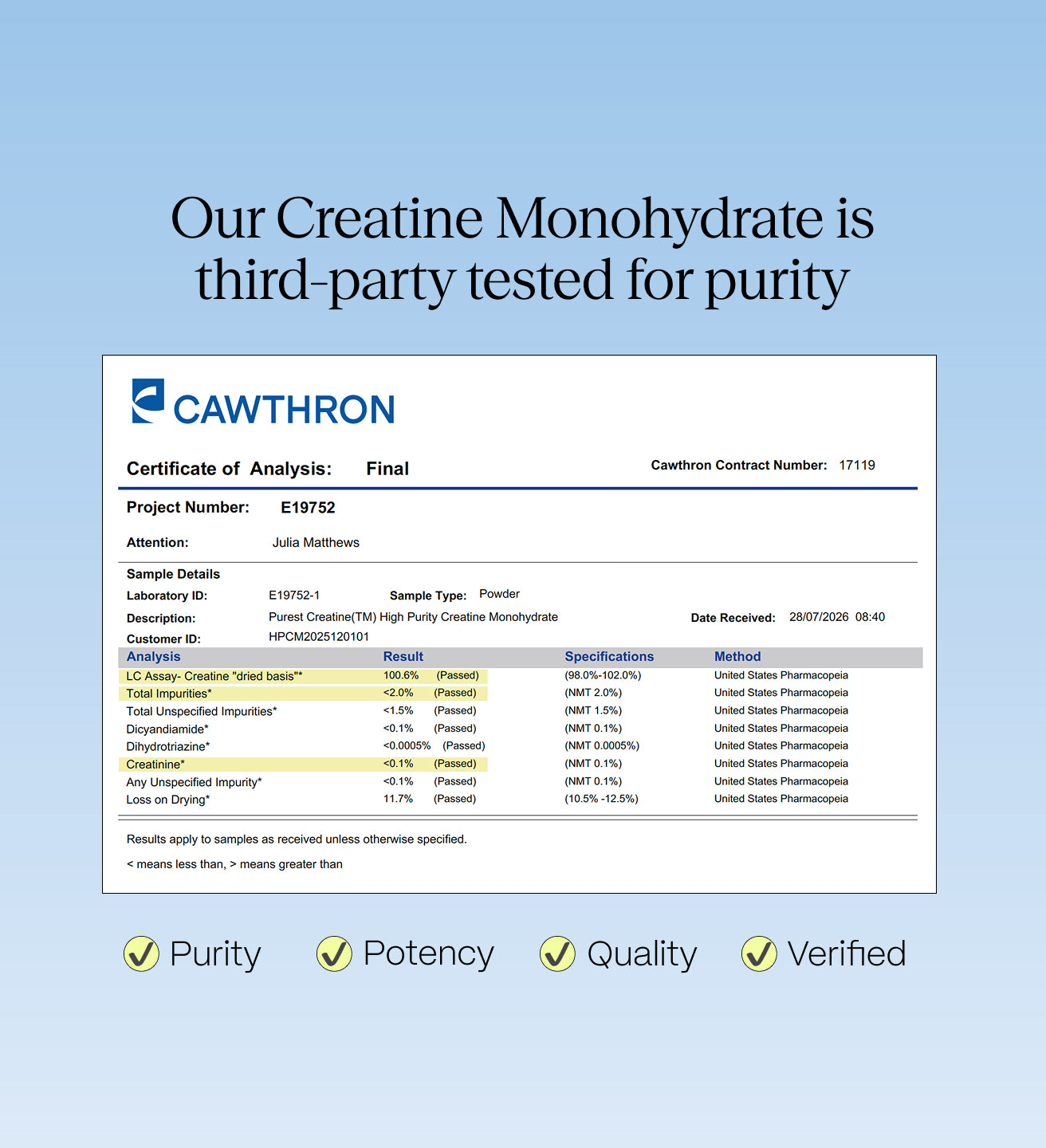 Our Creatine Monohydrate is third-party tested for purity

CAWTHRON

Certificate of Analysis: Final

Cawthron Contract Number: 17119

Project Number: E19752

Attention: Julia Matthews

Sample Details

Laboratory ID: E19752-1 Sample Type: Powder

Description: Purest Creatine(TM) High Purity Creatine Monohydrate Date Received: 28/07/2026 08:40

Customer ID: HPCM2025120101

| Analysis | Result | Specifications | Method |
|---|---|---|---|
| LC Assay- Creatine "dried basis"* | 100.6% (Passed) | (98.0%-102.0%) | United States Pharmacopeia |
| Total Impurities* | <2.0% (Passed) | (NMT 2.0%) | United States Pharmacopeia |
| Total Unspecified Impurities* | <1.5% (Passed) | (NMT 1.5%) | United States Pharmacopeia |
| Dicyandiamide* | <0.1% (Passed) | (NMT 0.1%) | United States Pharmacopeia |
| Dihydrotriazine* | <0.0005% (Passed) | (NMT 0.0005%) | United States Pharmacopeia |
| Creatinine* | <0.1% (Passed) | (NMT 0.1%) | United States Pharmacopeia |
| Any Unspecified Impurity* | <0.1% (Passed) | (NMT 0.1%) | United States Pharmacopeia |
| Loss on Drying* | 11.7% (Passed) | (10.5% -12.5%) | United States Pharmacopeia |

Results apply to samples as received unless otherwise specified.

< means less than, > means greater than

Purity Potency Quality Verified